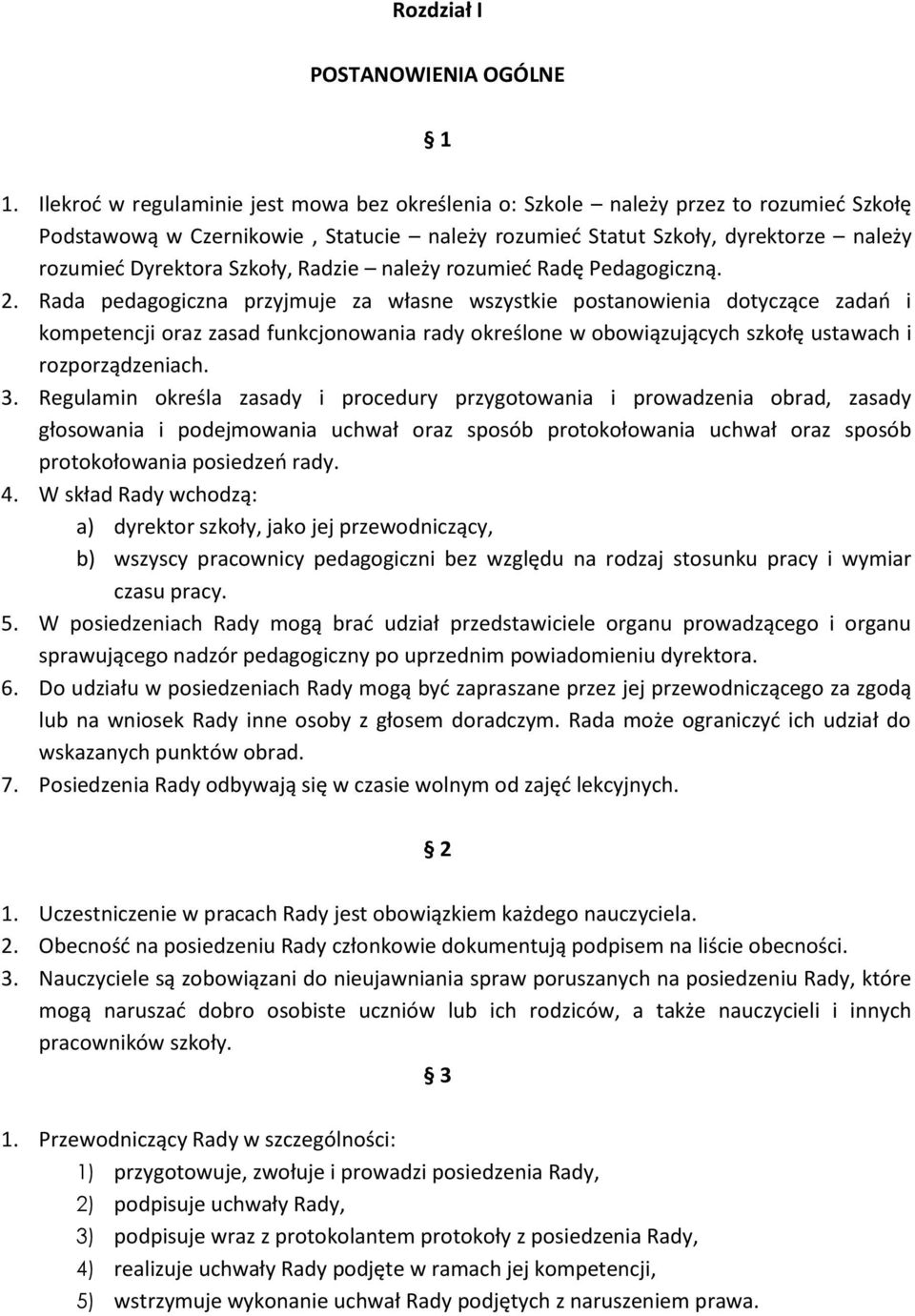 Rozdział I

POSTANOWIENIA OGÓLNE

§ 1

1. Ilekroć w regulaminie jest mowa bez określenia o: Szkole – należy przez to rozumieć Szkołę Podstawową w Czernikowie , Statucie – należy rozumieć Statut Szkoły, dyrektorze – należy rozumieć Dyrektora Szkoły, Radzie – należy rozumieć Radę Pedagogiczną.
2. Rada pedagogiczna przyjmuje za własne wszystkie postanowienia dotyczące zadań i kompetencji oraz zasad funkcjonowania rady określone w obowiązujących szkołę ustawach i rozporządzeniach.
3. Regulamin określa zasady i procedury przygotowania i prowadzenia obrad, zasady głosowania i podejmowania uchwał oraz sposób protokołowania uchwał oraz sposób protokołowania posiedzeń rady.
4. W skład Rady wchodzą:
a) dyrektor szkoły, jako jej przewodniczący,
b) wszyscy pracownicy pedagogiczni bez względu na rodzaj stosunku pracy i wymiar czasu pracy.
5. W posiedzeniach Rady mogą brać udział przedstawiciele organu prowadzącego i organu sprawującego nadzór pedagogiczny po uprzednim powiadomieniu dyrektora.
6. Do udziału w posiedzeniach Rady mogą być zapraszane przez jej przewodniczącego za zgodą lub na wniosek Rady inne osoby z głosem doradczym. Rada może ograniczyć ich udział do wskazanych punktów obrad.
7. Posiedzenia Rady odbywają się w czasie wolnym od zajęć lekcyjnych.

§ 2

1. Uczestniczenie w pracach Rady jest obowiązkiem każdego nauczyciela.
2. Obecność na posiedzeniu Rady członkowie dokumentują podpisem na liście obecności.
3. Nauczyciele są zobowiązani do nieujawniania spraw poruszanych na posiedzeniu Rady, które mogą naruszać dobro osobiste uczniów lub ich rodziców, a także nauczycieli i innych pracowników szkoły.

§ 3

1. Przewodniczący Rady w szczególności:
1) przygotowuje, zwołuje i prowadzi posiedzenia Rady,
2) podpisuje uchwały Rady,
3) podpisuje wraz z protokolantem protokoły z posiedzenia Rady,
4) realizuje uchwały Rady podjęte w ramach jej kompetencji,
5) wstrzymuje wykonanie uchwał Rady podjętych z naruszeniem prawa.